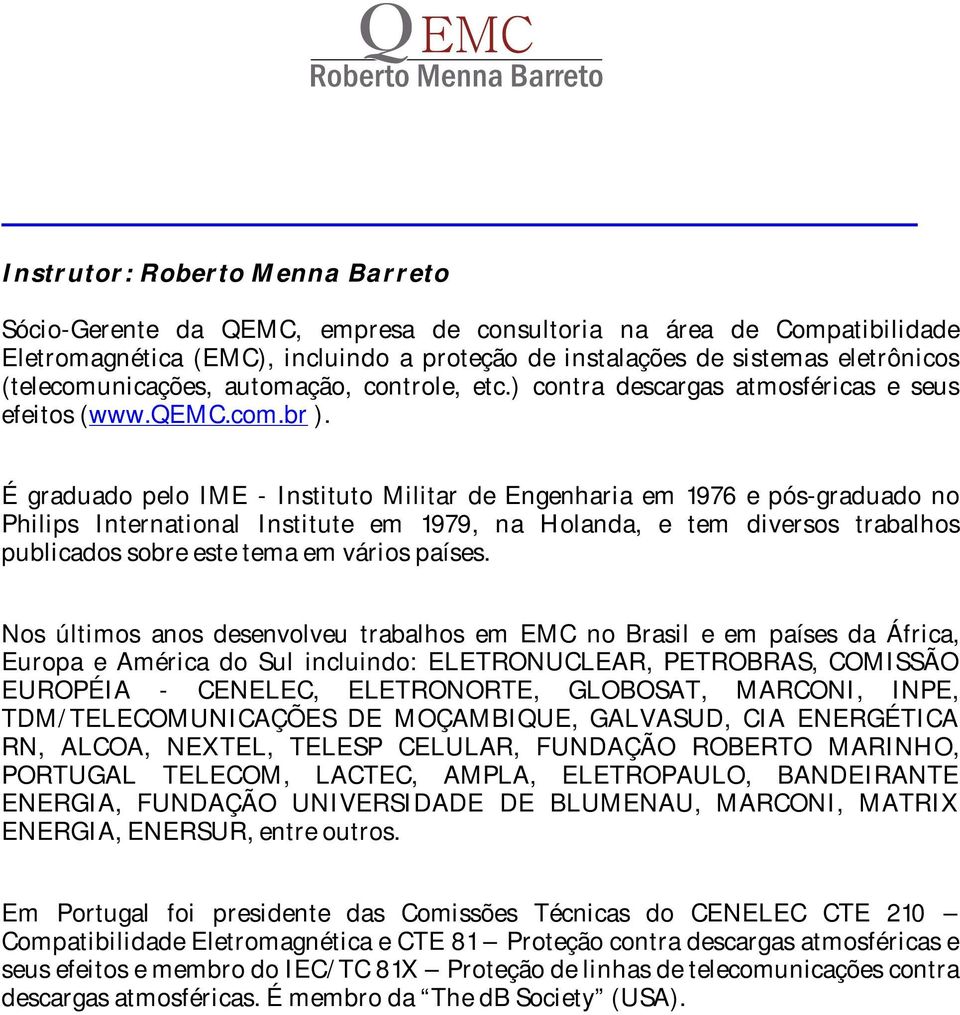 QEMC
Roberto Menna Barreto

Instrutor: Roberto Menna Barreto

Sócio-Gerente da QEMC, empresa de consultoria na área de Compatibilidade Eletromagnética (EMC), incluindo a proteção de instalações de sistemas eletrônicos (telecomunicações, automação, controle, etc.) contra descargas atmosféricas e seus efeitos (www.QEMC.com.br ).

É graduado pelo IME - Instituto Militar de Engenharia em 1976 e pós-graduado no Philips International Institute em 1979, na Holanda, e tem diversos trabalhos publicados sobre este tema em vários países.

Nos últimos anos desenvolveu trabalhos em EMC no Brasil e em países da África, Europa e América do Sul incluindo: ELETRONUCLEAR, PETROBRAS, COMISSÃO EUROPÉIA - CENELEC, ELETRONORTE, GLOBOSAT, MARCONI, INPE, TDM/TELECOMUNICAÇÕES DE MOÇAMBIQUE, GALVASUD, CIA ENERGÉTICA RN, ALCOA, NEXTEL, TELESP CELULAR, FUNDAÇÃO ROBERTO MARINHO, PORTUGAL TELECOM, LACTEC, AMPLA, ELETROPAULO, BANDEIRANTE ENERGIA, FUNDAÇÃO UNIVERSIDADE DE BLUMENAU, MARCONI, MATRIX ENERGIA, ENERSUR, entre outros.

Em Portugal foi presidente das Comissões Técnicas do CENELEC CTE 210 – Compatibilidade Eletromagnética e CTE 81 – Proteção contra descargas atmosféricas e seus efeitos e membro do IEC/TC 81X – Proteção de linhas de telecomunicações contra descargas atmosféricas. É membro da “The dB Society” (USA).